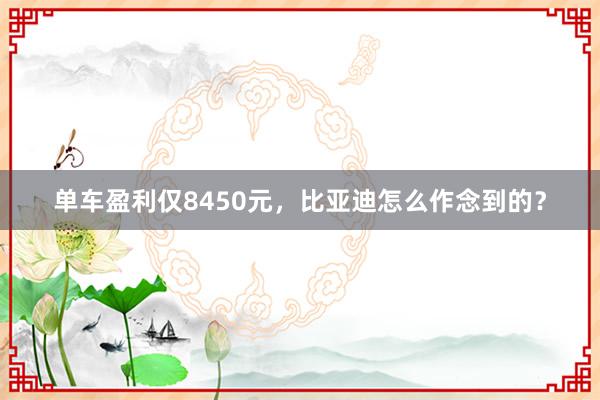 单车盈利仅8450元，比亚迪怎么作念到的？